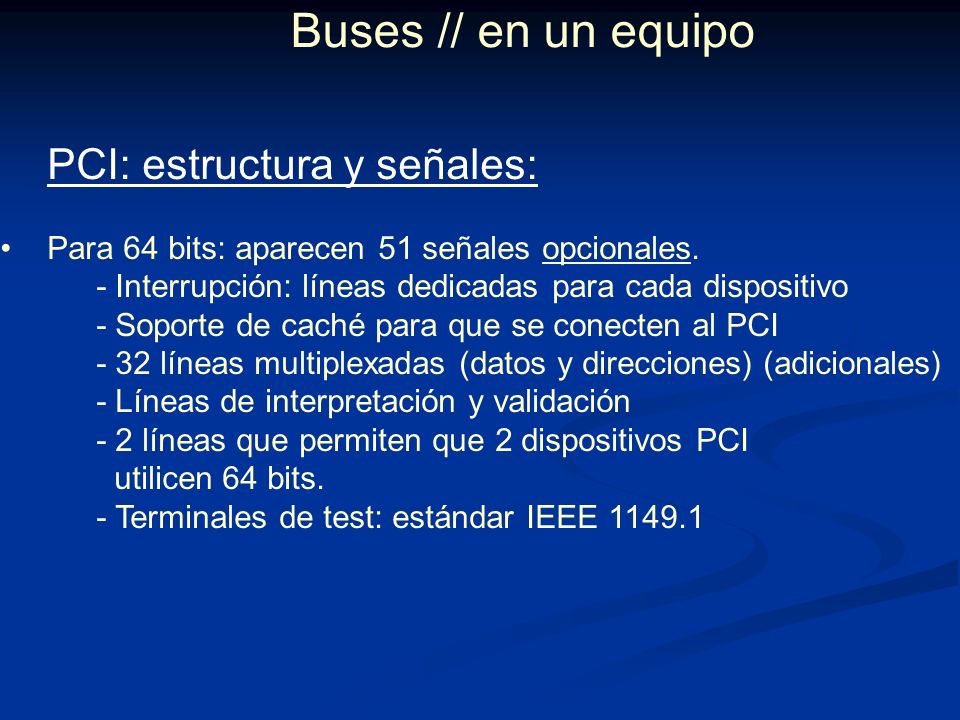 Buses // en un equipo

PCI: estructura y señales:

• Para 64 bits: aparecen 51 señales opcionales.
- Interrupción: líneas dedicadas para cada dispositivo
- Soporte de caché para que se conecten al PCI
- 32 líneas multiplexadas (datos y direcciones) (adicionales)
- Líneas de interpretación y validación
- 2 líneas que permiten que 2 dispositivos PCI utilicen 64 bits.
- Terminales de test: estándar IEEE 1149.1